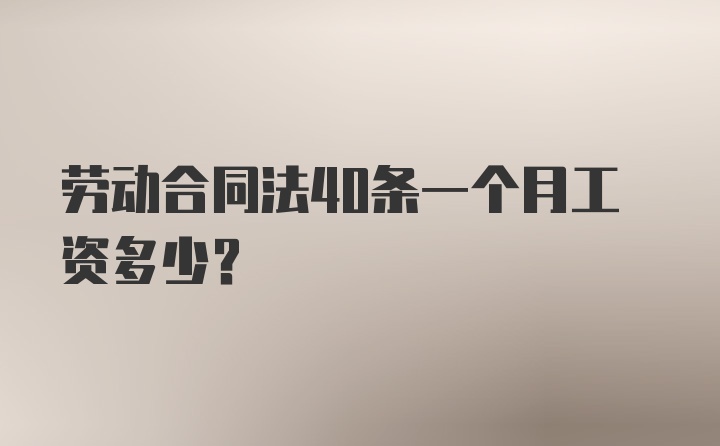 劳动合同法40条一个月工资多少？